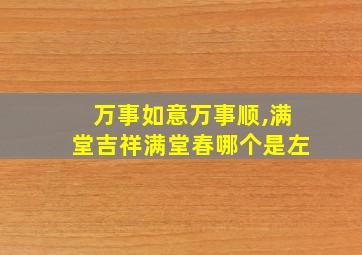 万事如意万事顺,满堂吉祥满堂春哪个是左